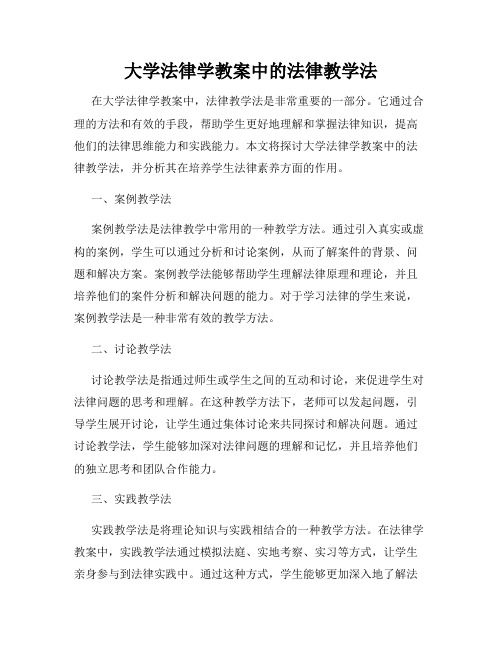 大学法律学教案中的法律教学法

在大学法律学教案中，法律教学法是非常重要的一部分。它通过合理的方法和有效的手段，帮助学生更好地理解和掌握法律知识，提高他们的法律思维能力和实践能力。本文将探讨大学法律学教案中的法律教学法，并分析其在培养学生法律素养方面的作用。

一、案例教学法

案例教学法是法律教学中常用的一种教学方法。通过引入真实或虚构的案例，学生可以通过分析和讨论案例，从而了解案件的背景、问题和解决方案。案例教学法能够帮助学生理解法律原理和理论，并且培养他们的案件分析和解决问题的能力。对于学习法律的学生来说，案例教学法是一种非常有效的教学方法。

二、讨论教学法

讨论教学法是指通过师生或学生之间的互动和讨论，来促进学生对法律问题的思考和理解。在这种教学方法下，老师可以发起问题，引导学生展开讨论，让学生通过集体讨论来共同探讨和解决问题。通过讨论教学法，学生能够加深对法律问题的理解和记忆，并且培养他们的独立思考和团队合作能力。

三、实践教学法

实践教学法是将理论知识与实践相结合的一种教学方法。在法律学教案中，实践教学法通过模拟法庭、实地考察、实习等方式，让学生亲身参与到法律实践中。通过这种方式，学生能够更加深入地了解法